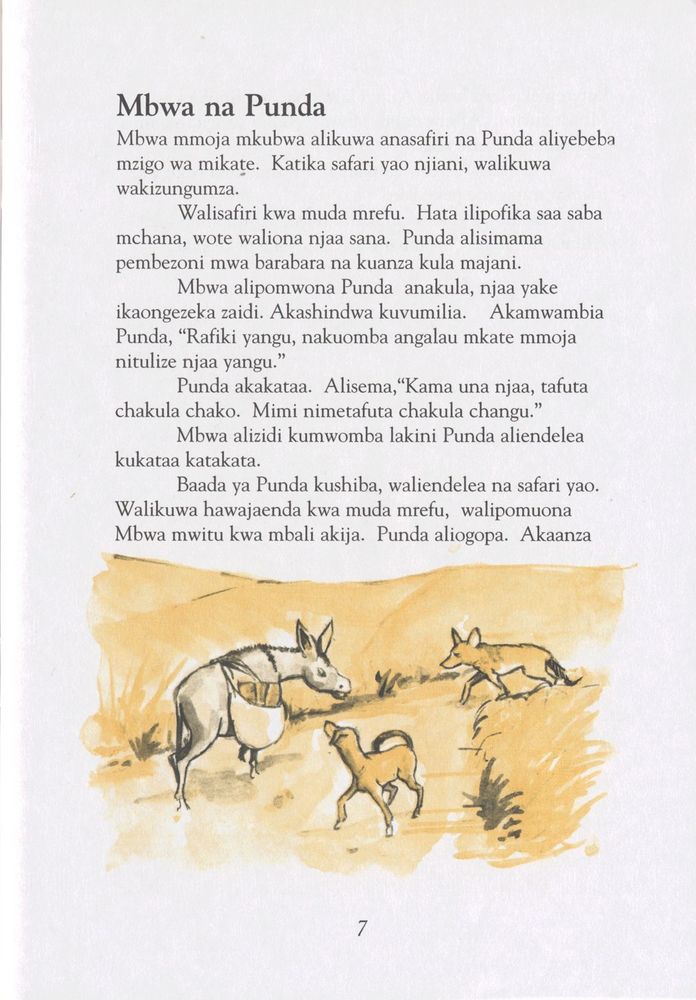 Mbwa na Punda

Mbwa mmoja mkubwa alikuwa anasafiri na Punda aliyebeba mzigo wa mikate. Katika safari yao njiani, walikuwa wakizungumza.

Walisafiri kwa muda mrefu. Hata ilipofika saa saba mchana, wote waliona njaa sana. Punda alisimama pembezoni mwa barabara na kuanza kula majani.

Mbwa alipomwona Punda anakula, njaa yake ikaongezeka zaidi. Akashindwa kuvumilia. Akamwambia Punda, "Rafiki yangu, nakuomba angalau mkate mmoja nitulize njaa yangu."

Punda akakataa. Alisema,"Kama una njaa, tafuta chakula chako. Mimi nimetafuta chakula changu."

Mbwa alizidi kumwomba lakini Punda aliendelea kukataa katakata.

Baada ya Punda kushiba, waliendelea na safari yao. Walikuwa hawajaenda kwa muda mrefu, walipomuona Mbwa mwitu kwa mbali akija. Punda aliogopa. Akaanza

7